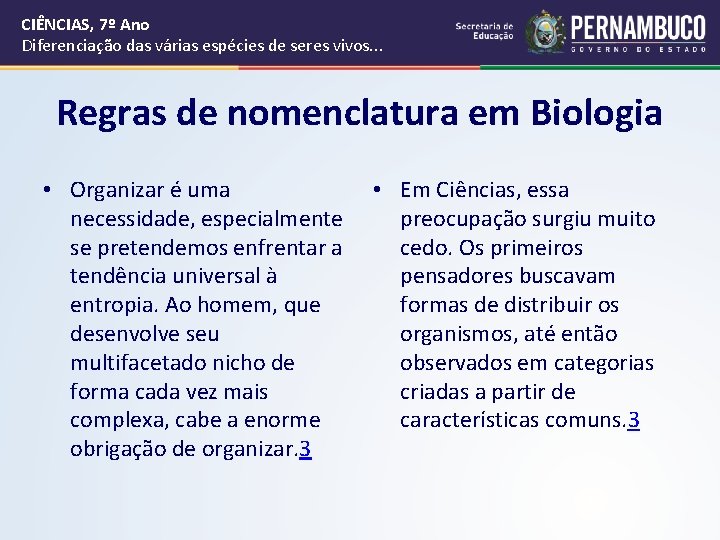 CIÊNCIAS, 7º Ano
Diferenciação das várias espécies de seres vivos...

Secretaria de Educação
PERNAMBUCO
GOVERNO DO ESTADO

Regras de nomenclatura em Biologia

• Organizar é uma necessidade, especialmente se pretendemos enfrentar a tendência universal à entropia. Ao homem, que desenvolve seu multifacetado nicho de forma cada vez mais complexa, cabe a enorme obrigação de organizar.3

• Em Ciências, essa preocupação surgiu muito cedo. Os primeiros pensadores buscavam formas de distribuir os organismos, até então observados em categorias criadas a partir de características comuns.3